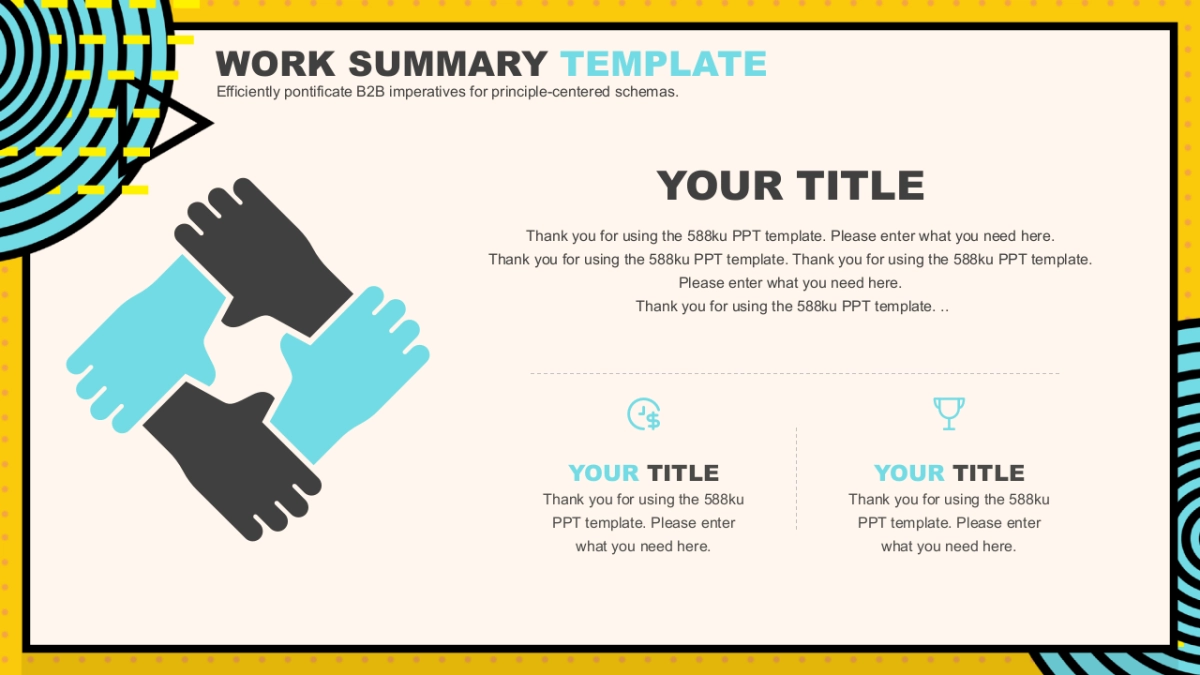 WORK SUMMARY TEMPLATE
Efficiently pontificate B2B imperatives for principle-centered schemas.

YOUR TITLE

Thank you for using the 588ku PPT template. Please enter what you need here. Thank you for using the 588ku PPT template. Thank you for using the 588ku PPT template. Please enter what you need here. Thank you for using the 588ku PPT template. ..

YOUR TITLE
Thank you for using the 588ku PPT template. Please enter what you need here.

YOUR TITLE
Thank you for using the 588ku PPT template. Please enter what you need here.